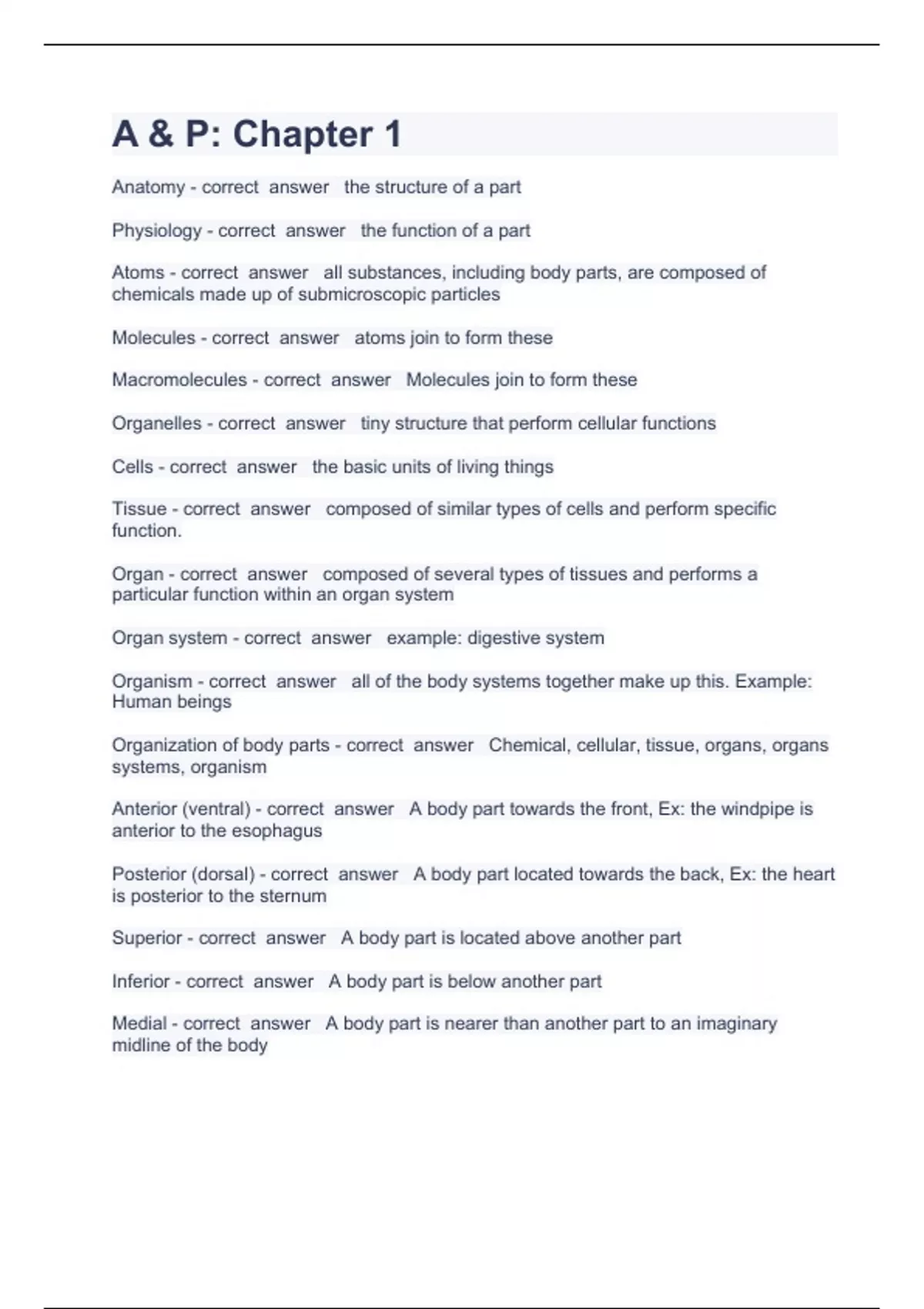 A & P: Chapter 1

Anatomy - correct answer the structure of a part

Physiology - correct answer the function of a part

Atoms - correct answer all substances, including body parts, are composed of chemicals made up of submicroscopic particles

Molecules - correct answer atoms join to form these

Macromolecules - correct answer Molecules join to form these

Organelles - correct answer tiny structure that perform cellular functions

Cells - correct answer the basic units of living things

Tissue - correct answer composed of similar types of cells and perform specific function.

Organ - correct answer composed of several types of tissues and performs a particular function within an organ system

Organ system - correct answer example: digestive system

Organism - correct answer all of the body systems together make up this. Example: Human beings

Organization of body parts - correct answer Chemical, cellular, tissue, organs, organs systems, organism

Anterior (ventral) - correct answer A body part towards the front, Ex: the windpipe is anterior to the esophagus

Posterior (dorsal) - correct answer A body part located towards the back, Ex: the heart is posterior to the sternum

Superior - correct answer A body part is located above another part

Inferior - correct answer A body part is below another part

Medial - correct answer A body part is nearer than another part to an imaginary midline of the body